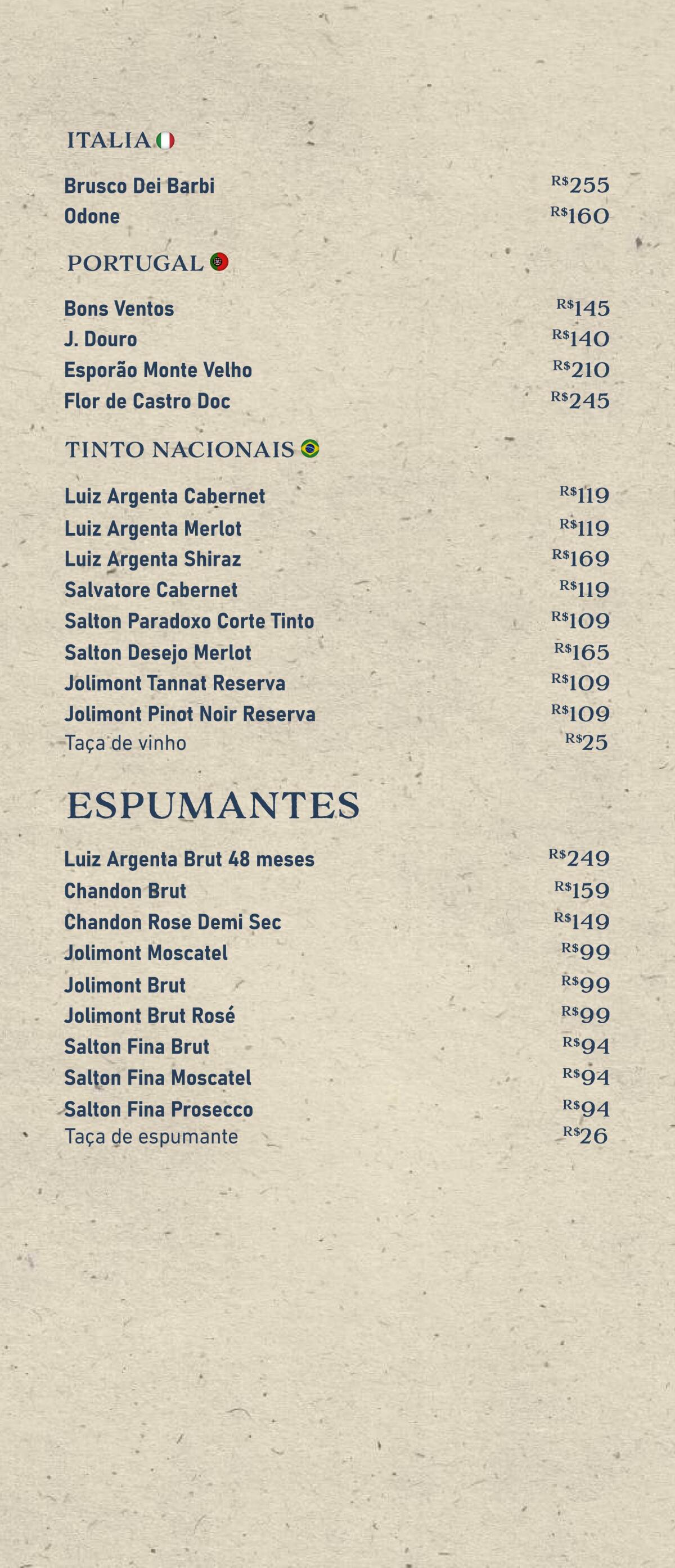 ITALIA

Brusco Dei Barbi R$255
Odone R$160

PORTUGAL

Bons Ventos R$145
J. Douro R$140
Esporão Monte Velho R$210
Flor de Castro Doc R$245

TINTO NACIONAIS

Luiz Argenta Cabernet R$119
Luiz Argenta Merlot R$119
Luiz Argenta Shiraz R$169
Salvatore Cabernet R$119
Salton Paradoxo Corte Tinto R$109
Salton Desejo Merlot R$165
Jolimont Tannat Reserva R$109
Jolimont Pinot Noir Reserva R$109
Taça de vinho R$25

ESPUMANTES

Luiz Argenta Brut 48 meses R$249
Chandon Brut R$159
Chandon Rose Demi Sec R$149
Jolimont Moscatel R$99
Jolimont Brut R$99
Jolimont Brut Rosé R$99
Salton Fina Brut R$94
Salton Fina Moscatel R$94
Salton Fina Prosecco R$94
Taça de espumante R$26